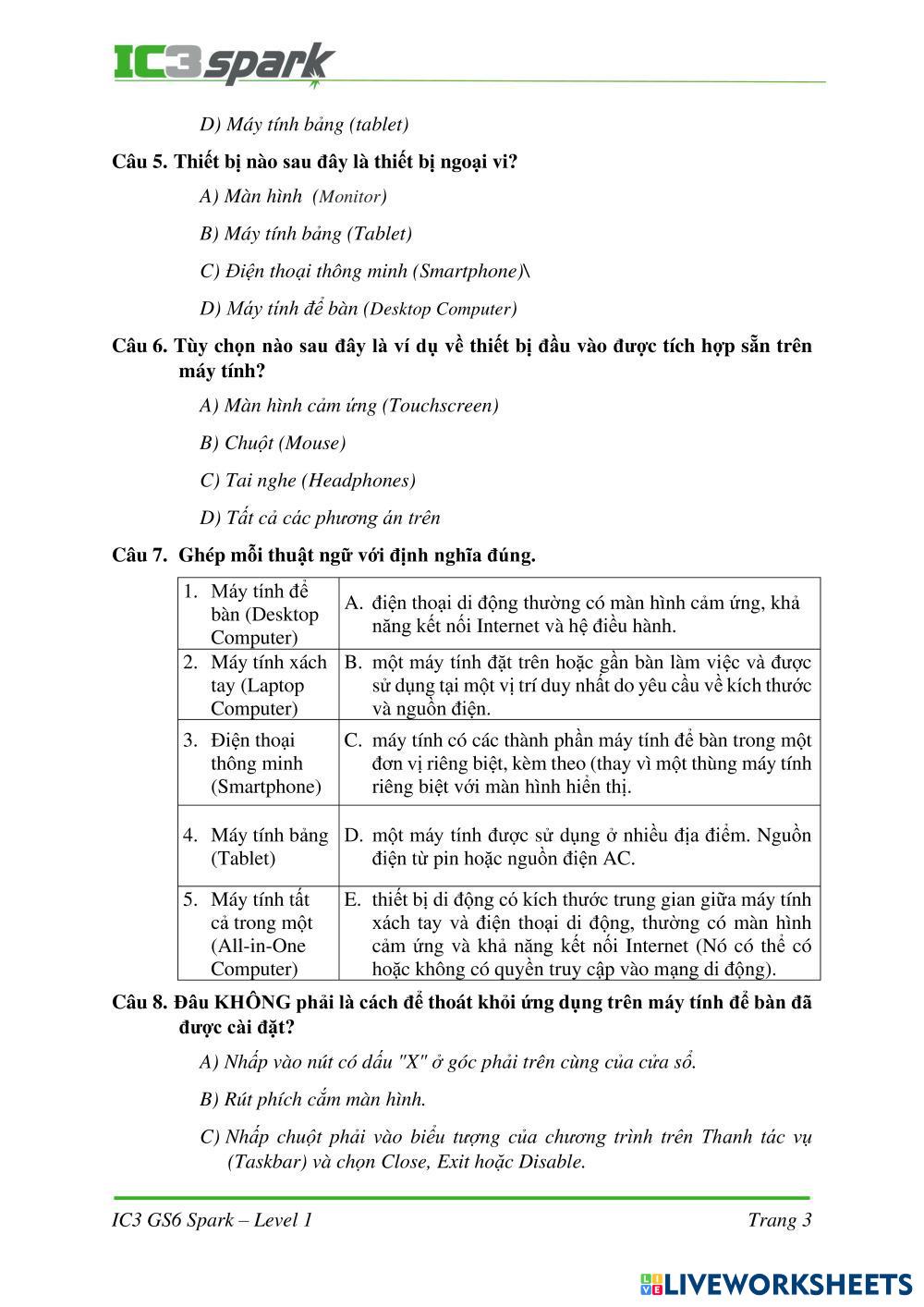 IC3 spark

D) Máy tính bảng (tablet)

Câu 5. Thiết bị nào sau đây là thiết bị ngoại vi?

A) Màn hình (Monitor)

B) Máy tính bảng (Tablet)

C) Điện thoại thông minh (Smartphone)\

D) Máy tính để bàn (Desktop Computer)

Câu 6. Tùy chọn nào sau đây là ví dụ về thiết bị đầu vào được tích hợp sẵn trên máy tính?

A) Màn hình cảm ứng (Touchscreen)

B) Chuột (Mouse)

C) Tai nghe (Headphones)

D) Tất cả các phương án trên

Câu 7. Ghép mỗi thuật ngữ với định nghĩa đúng.

| 1. Máy tính để bàn (Desktop Computer) | A. điện thoại di động thường có màn hình cảm ứng, khả năng kết nối Internet và hệ điều hành. |
|---|---|
| 2. Máy tính xách tay (Laptop Computer) | B. một máy tính đặt trên hoặc gần bàn làm việc và được sử dụng tại một vị trí duy nhất do yêu cầu về kích thước và nguồn điện. |
| 3. Điện thoại thông minh (Smartphone) | C. máy tính có các thành phần máy tính để bàn trong một đơn vị riêng biệt, kèm theo (thay vì một thùng máy tính riêng biệt với màn hình hiển thị. |
| 4. Máy tính bảng (Tablet) | D. một máy tính được sử dụng ở nhiều địa điểm. Nguồn điện từ pin hoặc nguồn điện AC. |
| 5. Máy tính tất cả trong một (All-in-One Computer) | E. thiết bị di động có kích thước trung gian giữa máy tính xách tay và điện thoại di động, thường có màn hình cảm ứng và khả năng kết nối Internet (Nó có thể có hoặc không có quyền truy cập vào mạng di động). |

Câu 8. Đâu KHÔNG phải là cách để thoát khỏi ứng dụng trên máy tính để bàn đã được cài đặt?

A) Nhấp vào nút có dấu "X" ở góc phải trên cùng của cửa sổ.

B) Rút phích cắm màn hình.

C) Nhấp chuột phải vào biểu tượng của chương trình trên Thanh tác vụ (Taskbar) và chọn Close, Exit hoặc Disable.

IC3 GS6 Spark – Level 1

Trang 3

LIVEWORKSHEETS